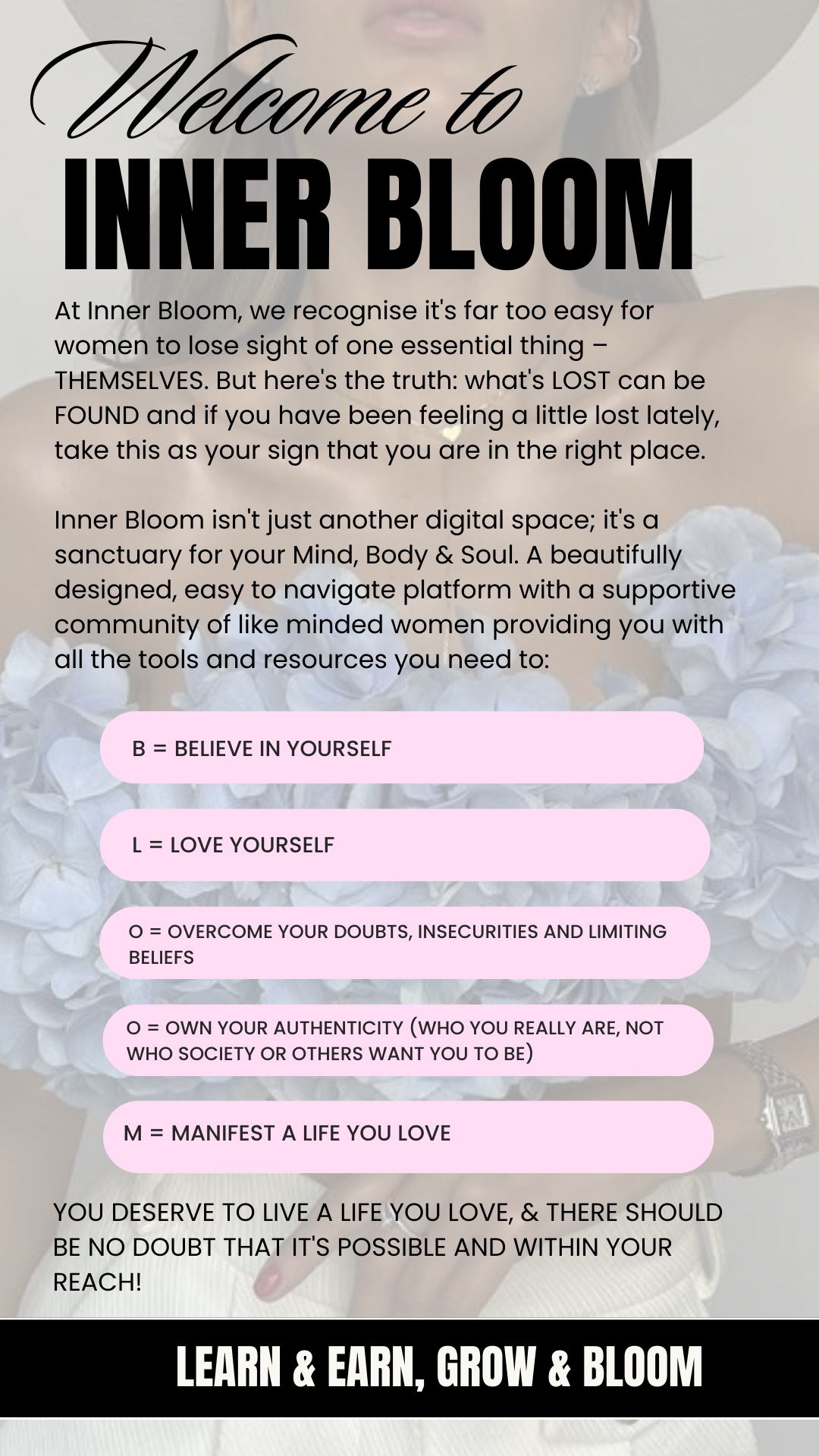 Welcome to
INNER BLOOM

At Inner Bloom, we recognise it's far too easy for women to lose sight of one essential thing – THEMSELVES. But here's the truth: what's LOST can be FOUND and if you have been feeling a little lost lately, take this as your sign that you are in the right place.

Inner Bloom isn't just another digital space; it's a sanctuary for your Mind, Body & Soul. A beautifully designed, easy to navigate platform with a supportive community of like minded women providing you with all the tools and resources you need to:

B = BELIEVE IN YOURSELF

L = LOVE YOURSELF

O = OVERCOME YOUR DOUBTS, INSECURITIES AND LIMITING BELIEFS

O = OWN YOUR AUTHENTICITY (WHO YOU REALLY ARE, NOT WHO SOCIETY OR OTHERS WANT YOU TO BE)

M = MANIFEST A LIFE YOU LOVE

YOU DESERVE TO LIVE A LIFE YOU LOVE, & THERE SHOULD BE NO DOUBT THAT IT'S POSSIBLE AND WITHIN YOUR REACH!

LEARN & EARN, GROW & BLOOM